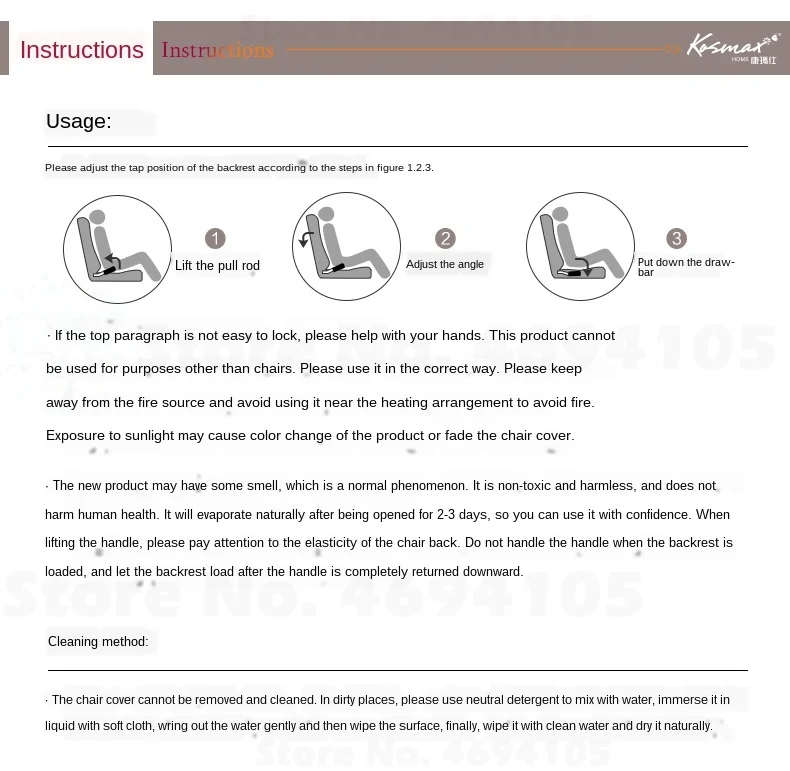 Instructions Instructions

Kosmax HOME 康玛仕

Usage:

Please adjust the tap position of the backrest according to the steps in figure 1.2.3.

1 Lift the pull rod

2 Adjust the angle

3 Put down the drawbar

· If the top paragraph is not easy to lock, please help with your hands. This product cannot be used for purposes other than chairs. Please use it in the correct way. Please keep away from the fire source and avoid using it near the heating arrangement to avoid fire. Exposure to sunlight may cause color change of the product or fade the chair cover.

· The new product may have some smell, which is a normal phenomenon. It is non-toxic and harmless, and does not harm human health. It will evaporate naturally after being opened for 2-3 days, so you can use it with confidence. When lifting the handle, please pay attention to the elasticity of the chair back. Do not handle the handle when the backrest is loaded, and let the backrest load after the handle is completely returned downward.

Store No. 4694105

Cleaning method:

· The chair cover cannot be removed and cleaned. In dirty places, please use neutral detergent to mix with water, immerse it in liquid with soft cloth, wring out the water gently and then wipe the surface, finally, wipe it with clean water and dry it naturally.

Store No. 4694105